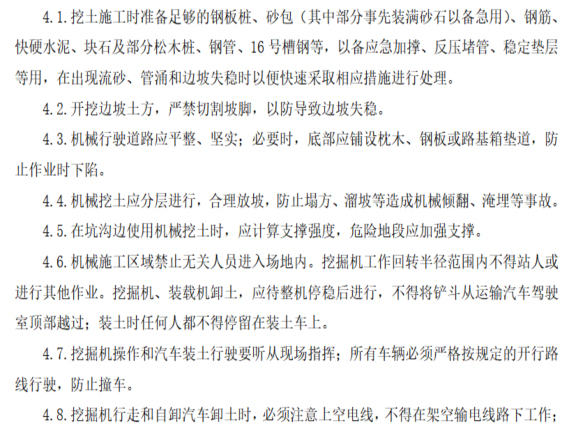 4.1.挖土施工时准备足够的钢板桩、砂包（其中部分事先装满砂石以备急用）、钢筋、快硬水泥、块石及部分松木桩、钢管、16号槽钢等，以备应急加撑、反压堵管、稳定垫层等用，在出现流砂、管涌和边坡失稳时以便快速采取相应措施进行处理。

4.2.开挖边坡土方，严禁切割坡脚，以防导致边坡失稳。

4.3.机械行驶道路应平整、坚实；必要时，底部应铺设枕木、钢板或路基箱垫道，防止作业时下陷。

4.4.机械挖土应分层进行，合理放坡，防止塌方、溜坡等造成机械倾翻、淹埋等事故。

4.5.在坑沟边使用机械挖土时，应计算支撑强度，危险地段应加强支撑。

4.6.机械施工区域禁止无关人员进入场地内。挖掘机工作回转半径范围内不得站人或进行其他作业。挖掘机、装载机卸土，应待整机停稳后进行，不得将铲斗从运输汽车驾驶室顶部越过；装土时任何人都不得停留在装土车上。

4.7.挖掘机操作和汽车装土行驶要听从现场指挥；所有车辆必须严格按规定的开行路线行驶，防止撞车。

4.8.挖掘机行走和自卸汽车卸土时，必须注意上空电线，不得在架空输电线路下工作；